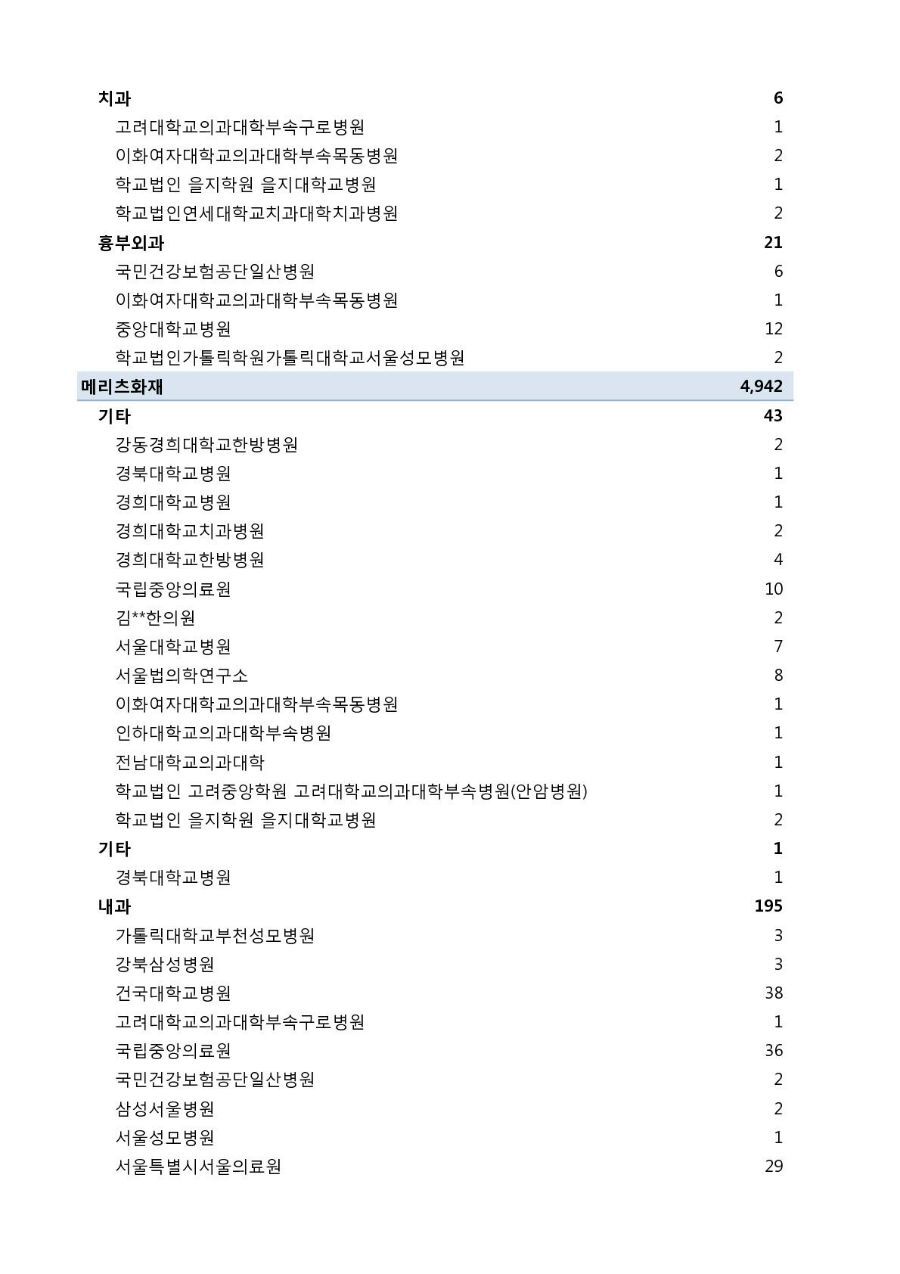 | | |
|---|---|
| 치과 | 6 |
| 고려대학교의과대학부속구로병원 | 1 |
| 이화여자대학교의과대학부속목동병원 | 2 |
| 학교법인 을지학원 을지대학교병원 | 1 |
| 학교법인연세대학교치과대학치과병원 | 2 |
| 흉부외과 | 21 |
| 국민건강보험공단일산병원 | 6 |
| 이화여자대학교의과대학부속목동병원 | 1 |
| 중앙대학교병원 | 12 |
| 학교법인가톨릭학원가톨릭대학교서울성모병원 | 2 |
| 메리츠화재 | 4,942 |
| 기타 | 43 |
| 강동경희대학교한방병원 | 2 |
| 경북대학교병원 | 1 |
| 경희대학교병원 | 1 |
| 경희대학교치과병원 | 2 |
| 경희대학교한방병원 | 4 |
| 국립중앙의료원 | 10 |
| 김**한의원 | 2 |
| 서울대학교병원 | 7 |
| 서울법의학연구소 | 8 |
| 이화여자대학교의과대학부속목동병원 | 1 |
| 인하대학교의과대학부속병원 | 1 |
| 전남대학교의과대학 | 1 |
| 학교법인 고려중앙학원 고려대학교의과대학부속병원(안암병원) | 1 |
| 학교법인 을지학원 을지대학교병원 | 2 |
| 기타 | 1 |
| 경북대학교병원 | 1 |
| 내과 | 195 |
| 가톨릭대학교부천성모병원 | 3 |
| 강북삼성병원 | 3 |
| 건국대학교병원 | 38 |
| 고려대학교의과대학부속구로병원 | 1 |
| 국립중앙의료원 | 36 |
| 국민건강보험공단일산병원 | 2 |
| 삼성서울병원 | 2 |
| 서울성모병원 | 1 |
| 서울특별시서울의료원 | 29 |